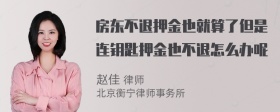 房东不退押金也就算了但是连钥匙押金也不退怎么办呢

赵佳 律师
北京衡宁律师事务所